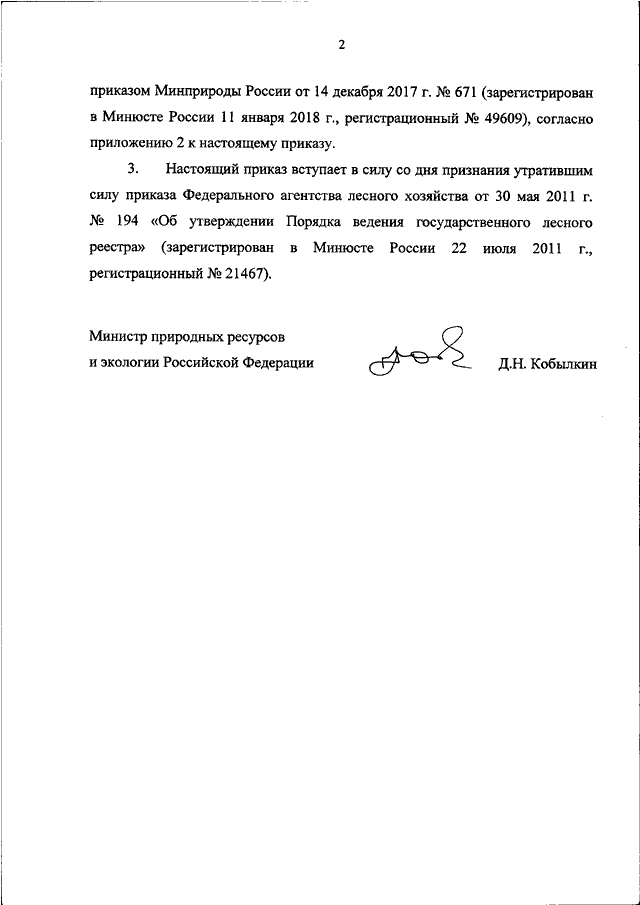 2

приказом Минприроды России от 14 декабря 2017 г. № 671 (зарегистрирован в Минюсте России 11 января 2018 г., регистрационный № 49609), согласно приложению 2 к настоящему приказу.

3. Настоящий приказ вступает в силу со дня признания утратившим силу приказа Федерального агентства лесного хозяйства от 30 мая 2011 г. № 194 «Об утверждении Порядка ведения государственного лесного реестра» (зарегистрирован в Минюсте России 22 июля 2011 г., регистрационный № 21467).

Министр природных ресурсов
и экологии Российской Федерации

Д.Н. Кобылкин